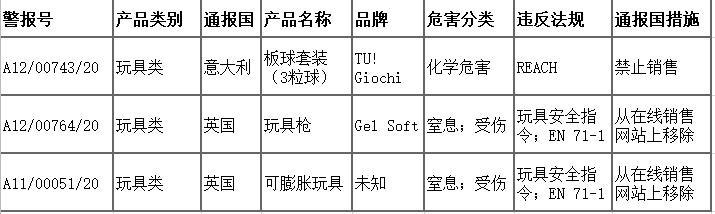 | 警报号 | 产品类别 | 通报国 | 产品名称 | 品牌 | 危害分类 | 违反法规 | 通报国措施 |
|---|---|---|---|---|---|---|---|
| A12/00743/20 | 玩具类 | 意大利 | 板球套装（3粒球） | TU! Giochi | 化学危害 | REACH | 禁止销售 |
| A12/00764/20 | 玩具类 | 英国 | 玩具枪 | Gel Soft | 窒息；受伤 | 玩具安全指令；EN 71-1 | 从在线销售网站上移除 |
| A11/00051/20 | 玩具类 | 英国 | 可膨胀玩具 | 未知 | 窒息；受伤 | 玩具安全指令；EN 71-1 | 从在线销售网站上移除 |